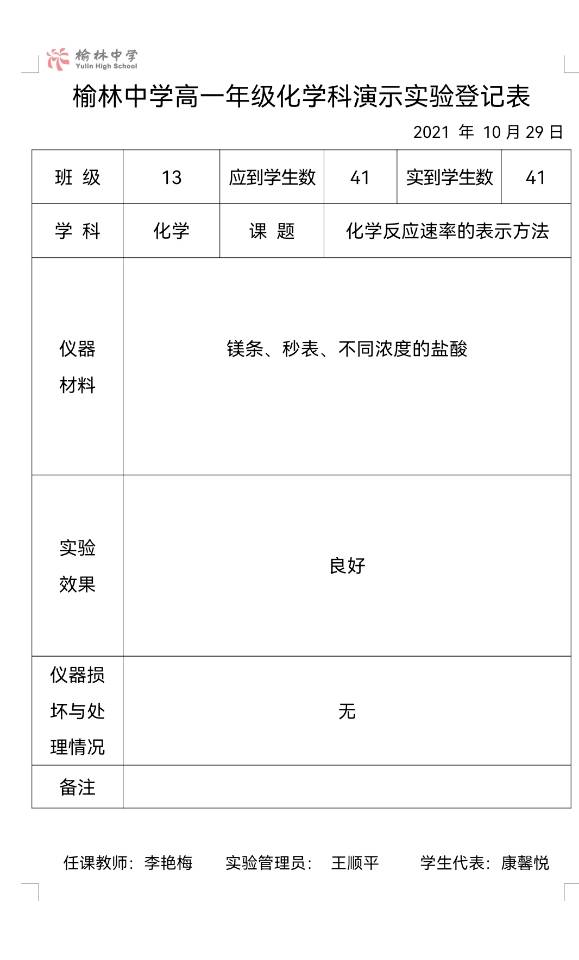 榆林中学
Yulin High School

榆林中学高一年级化学科演示实验登记表

2021 年 10 月 29 日

| 班 级 | 13 | 应到学生数 | 41 | 实到学生数 | 41 |
|---|---|---|---|---|---|
| 学 科 | 化学 | 课 题 | 化学反应速率的表示方法 | | |
| 仪器材料 | 镁条、秒表、不同浓度的盐酸 | | | | |
| 实验效果 | 良好 | | | | |
| 仪器损坏与处理情况 | 无 | | | | |
| 备注 | | | | | |

任课教师：李艳梅 实验管理员： 王顺平 学生代表：康馨悦